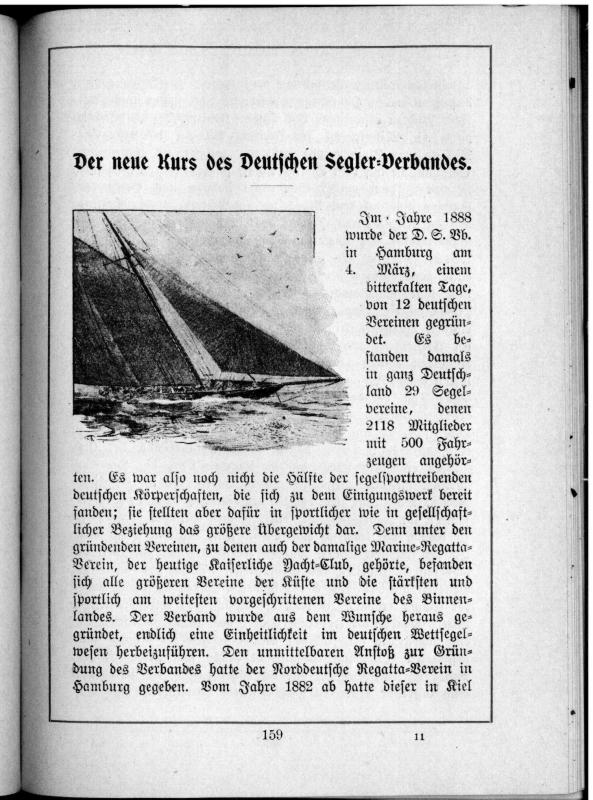 Der neue Kurs des Deutschen Segler-Verbandes.

Im Jahre 1888 wurde der D. S. Vb. in Hamburg am 4. März, einem bitterkalten Tage, von 12 deutschen Vereinen gegründet. Es bestanden damals in ganz Deutschland 29 Segelvereine, denen 2118 Mitglieder mit 500 Fahrzeugen angehörten. Es war also noch nicht die Hälfte der segelsporttreibenden deutschen Körperschaften, die sich zu dem Einigungswerk bereit fanden; sie stellten aber dafür in sportlicher wie in gesellschaftlicher Beziehung das größere Übergewicht dar. Denn unter den gründenden Vereinen, zu denen auch der damalige Marine-Regatta-Verein, der heutige Kaiserliche Yacht-Club, gehörte, befanden sich alle größeren Vereine der Küste und die stärksten und sportlich am weitesten vorgeschrittenen Vereine des Binnenlandes. Der Verband wurde aus dem Wunsche heraus gegründet, endlich eine Einheitlichkeit im deutschen Wettsegelwesen herbeizuführen. Den unmittelbaren Anstoß zur Gründung des Verbandes hatte der Norddeutsche Regatta-Verein in Hamburg gegeben. Vom Jahre 1882 ab hatte dieser in Kiel

159

11